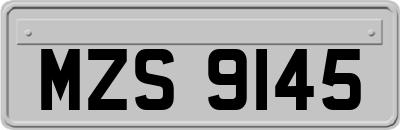 MZS 9145